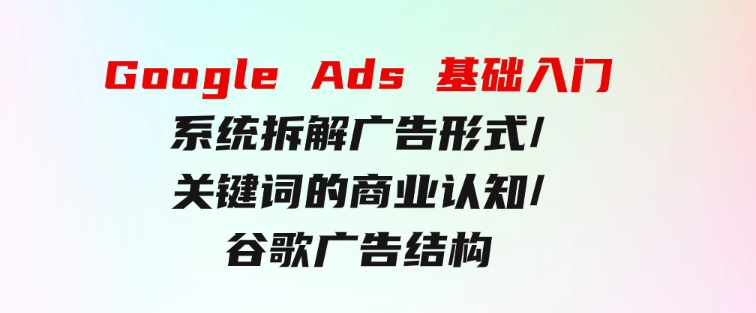 Google Ads 基础入门
系统拆解广告形式/
关键词的商业认知/
谷歌广告结构